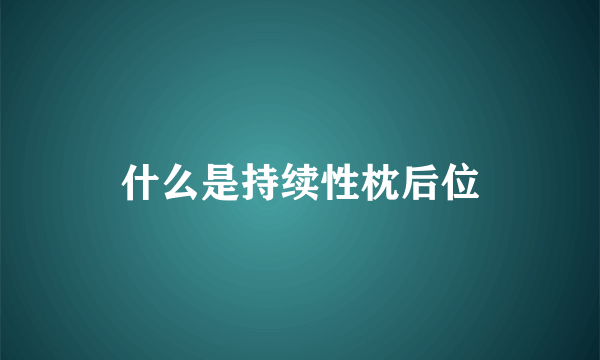 什么是持续性枕后位